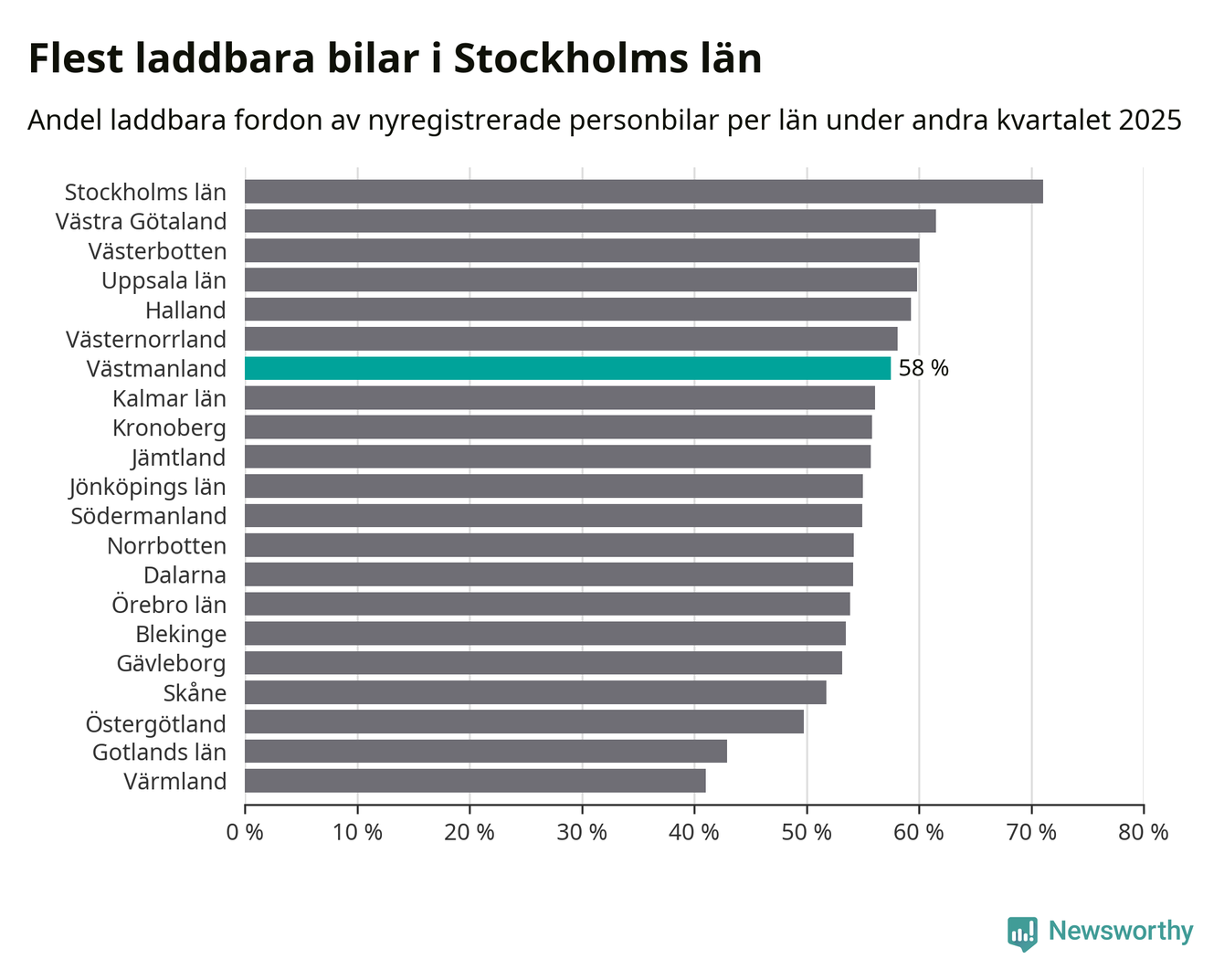 Flest laddbara bilar i Stockholms län

Andel laddbara fordon av nyregistrerade personbilar per län under andra kvartalet 2025

Stockholms län
Västra Götaland
Västerbotten
Uppsala län
Halland
Västernorrland
Västmanland
58 %
Kalmar län
Kronoberg
Jämtland
Jönköpings län
Södermanland
Norrbotten
Dalarna
Örebro län
Blekinge
Gävleborg
Skåne
Östergötland
Gotlands län
Värmland

0 %
10 %
20 %
30 %
40 %
50 %
60 %
70 %
80 %

Newsworthy